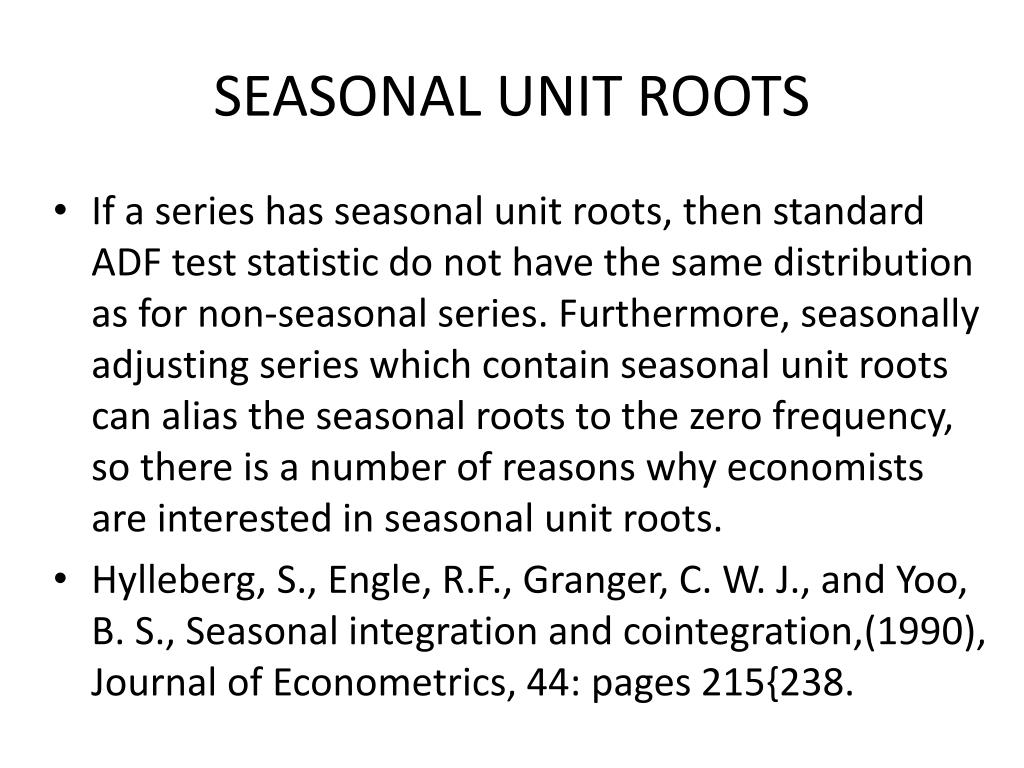 SEASONAL UNIT ROOTS

• If a series has seasonal unit roots, then standard ADF test statistic do not have the same distribution as for non-seasonal series. Furthermore, seasonally adjusting series which contain seasonal unit roots can alias the seasonal roots to the zero frequency, so there is a number of reasons why economists are interested in seasonal unit roots.

• Hylleberg, S., Engle, R.F., Granger, C. W. J., and Yoo, B. S., Seasonal integration and cointegration,(1990), Journal of Econometrics, 44: pages 215{238.